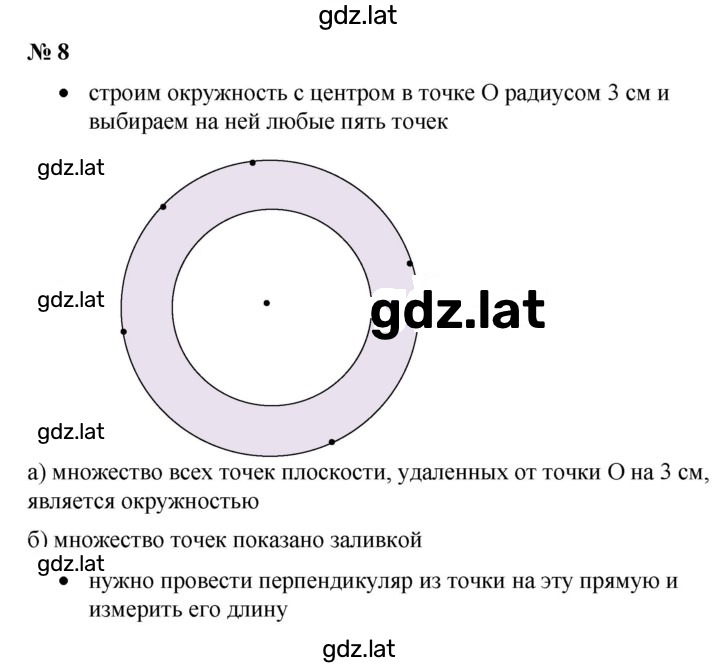 gdz.lat

№ 8

• строим окружность с центром в точке О радиусом 3 см и выбираем на ней любые пять точек

gdz.lat

gdz.lat

gdz.lat

gdz.lat

а) множество всех точек плоскости, удаленных от точки О на 3 см, является окружностью

б) множество точек показано заливкой

gdz.lat

• нужно провести перпендикуляр из точки на эту прямую и измерить его длину

gdz.lat